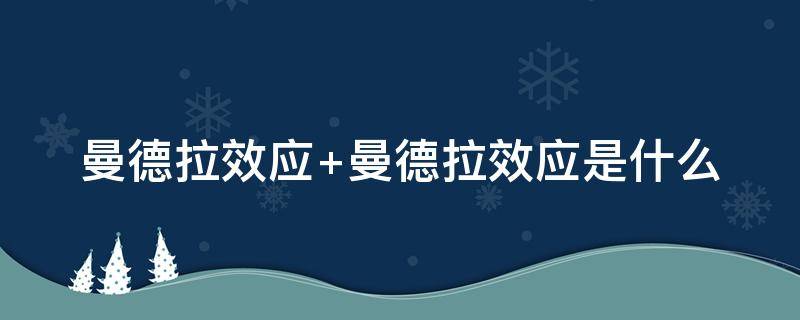 曼德拉效应+曼德拉效应是什么